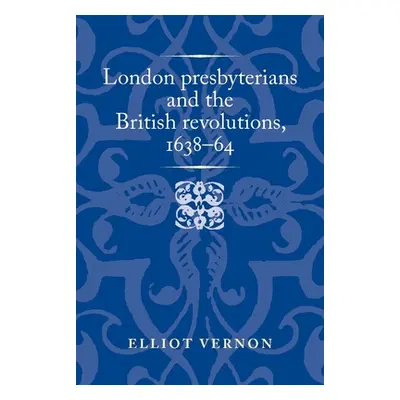 London presbyterians and the British revolutions, 1638–64

ELLIOT VERNON